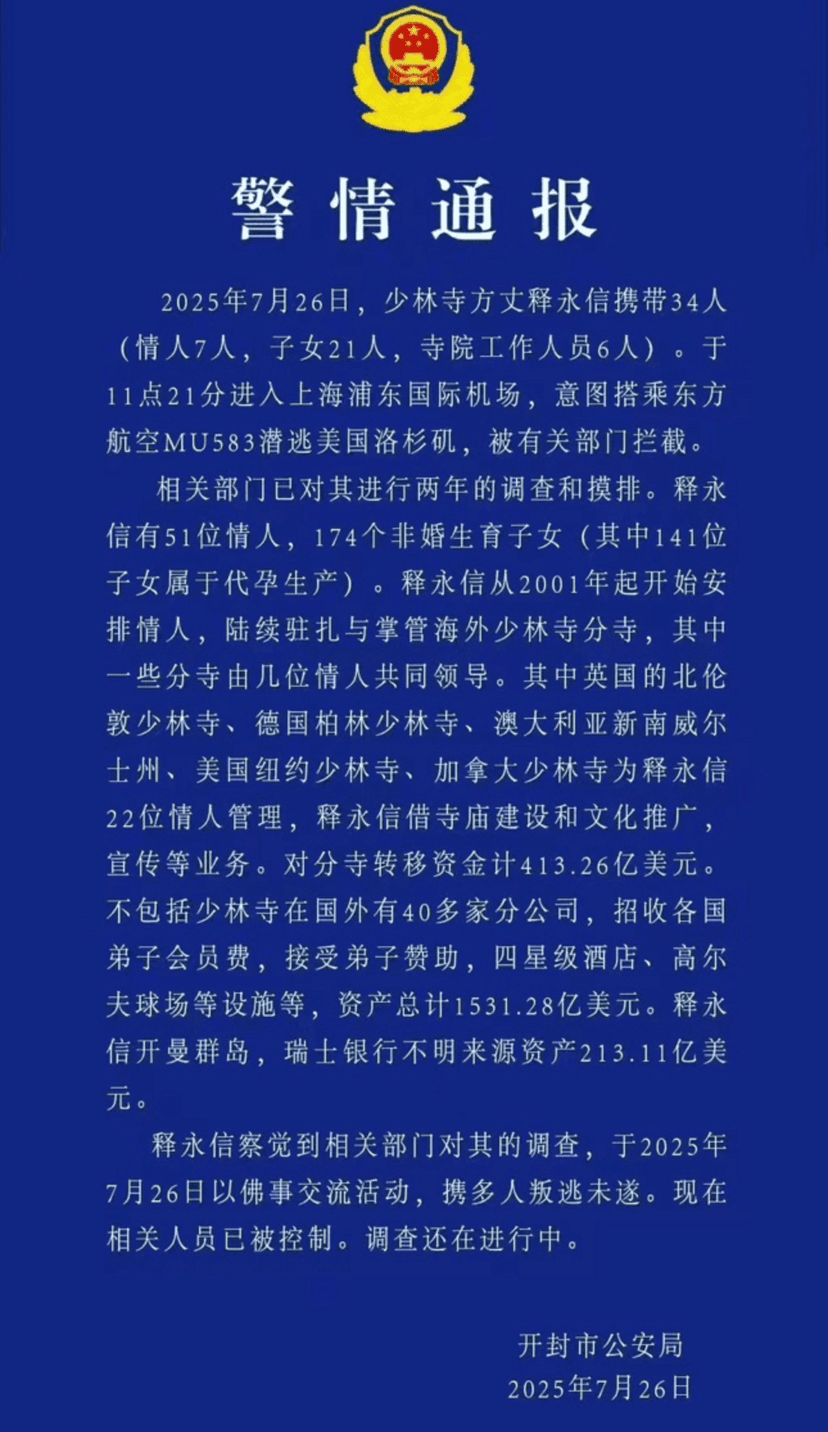 警情通报

2025年7月26日，少林寺方丈释永信携带34人（情人7人，子女21人，寺院工作人员6人）。于11点21分进入上海浦东国际机场，意图搭乘东方航空MU583潜逃美国洛杉矶，被有关部门拦截。

相关部门已对其进行两年的调查和摸排。释永信有51位情人，174个非婚生育子女（其中141位子女属于代孕生产）。释永信从2001年起开始安排情人，陆续驻扎与掌管海外少林寺分寺，其中一些分寺由几位情人共同领导。其中英国的北伦敦少林寺、德国柏林少林寺、澳大利亚新南威尔士州、美国纽约少林寺、加拿大少林寺为释永信22位情人管理，释永信借寺庙建设和文化推广，宣传等业务。对分寺转移资金计413.26亿美元。不包括少林寺在国外有40多家分公司，招收各国弟子会员费，接受弟子赞助，四星级酒店、高尔夫球场等设施等，资产总计1531.28亿美元。释永信开曼群岛，瑞士银行不明来源资产213.11亿美元。

释永信察觉到相关部门对其的调查，于2025年7月26日以佛事交流活动，携多人叛逃未遂。现在相关人员已被控制。调查还在进行中。

开封市公安局
2025年7月26日